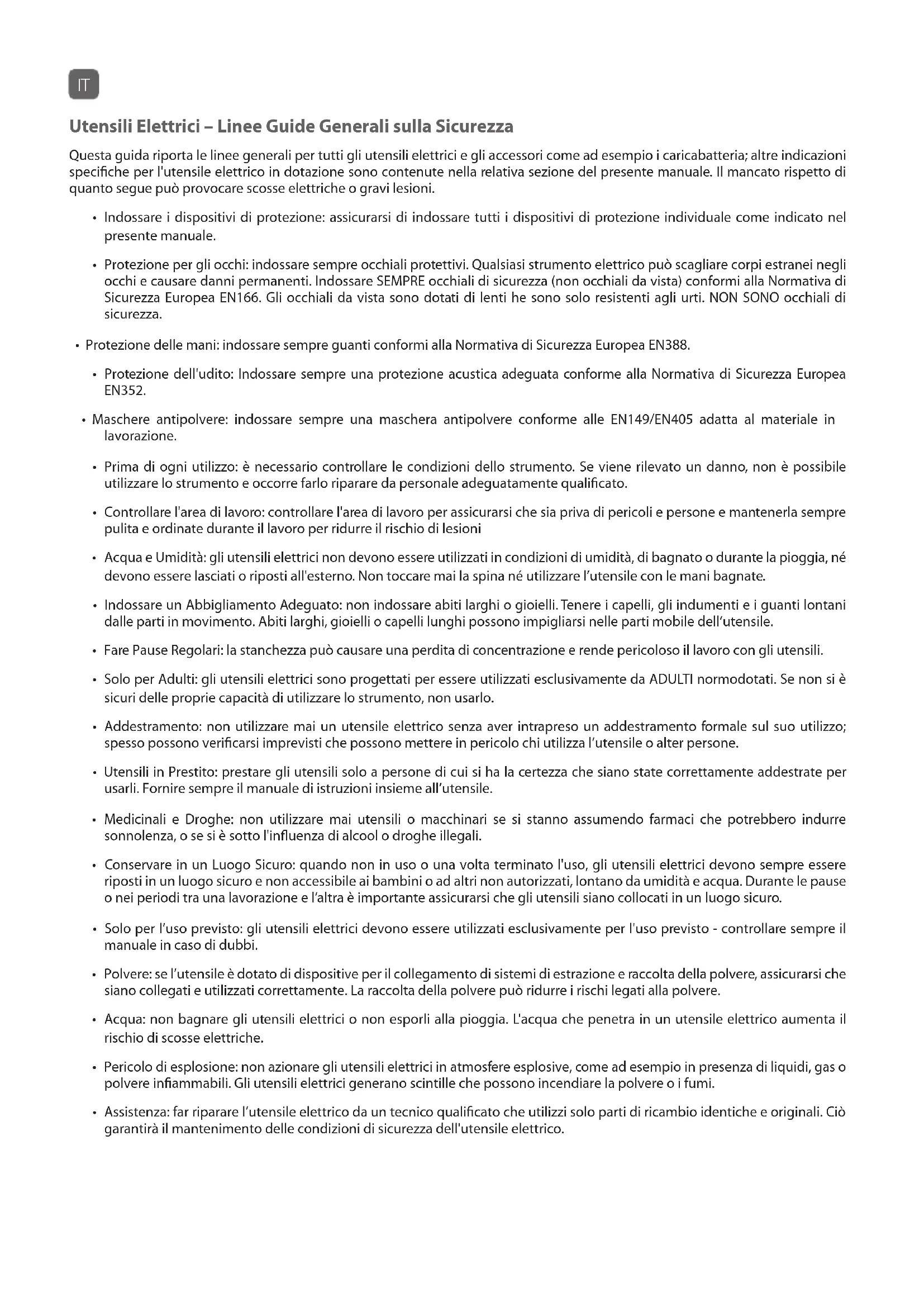 IT

Utensili Elettrici – Linee Guide Generali sulla Sicurezza

Questa guida riporta le linee generali per tutti gli utensili elettrici e gli accessori come ad esempio i caricabatteria; altre indicazioni specifiche per l'utensile elettrico in dotazione sono contenute nella relativa sezione del presente manuale. Il mancato rispetto di quanto segue può provocare scosse elettriche o gravi lesioni.

• Indossare i dispositivi di protezione: assicurarsi di indossare tutti i dispositivi di protezione individuale come indicato nel presente manuale.

• Protezione per gli occhi: indossare sempre occhiali protettivi. Qualsiasi strumento elettrico può scagliare corpi estranei negli occhi e causare danni permanenti. Indossare SEMPRE occhiali di sicurezza (non occhiali da vista) conformi alla Normativa di Sicurezza Europea EN166. Gli occhiali da vista sono dotati di lenti he sono solo resistenti agli urti. NON SONO occhiali di sicurezza.

• Protezione delle mani: indossare sempre guanti conformi alla Normativa di Sicurezza Europea EN388.

• Protezione dell'udito: Indossare sempre una protezione acustica adeguata conforme alla Normativa di Sicurezza Europea EN352.

• Maschere antipolvere: indossare sempre una maschera antipolvere conforme alle EN149/EN405 adatta al materiale in lavorazione.

• Prima di ogni utilizzo: è necessario controllare le condizioni dello strumento. Se viene rilevato un danno, non è possibile utilizzare lo strumento e occorre farlo riparare da personale adeguatamente qualificato.

• Controllare l'area di lavoro: controllare l'area di lavoro per assicurarsi che sia priva di pericoli e persone e mantenerla sempre pulita e ordinate durante il lavoro per ridurre il rischio di lesioni

• Acqua e Umidità: gli utensili elettrici non devono essere utilizzati in condizioni di umidità, di bagnato o durante la pioggia, né devono essere lasciati o riposti all'esterno. Non toccare mai la spina né utilizzare l'utensile con le mani bagnate.

• Indossare un Abbigliamento Adeguato: non indossare abiti larghi o gioielli. Tenere i capelli, gli indumenti e i guanti lontani dalle parti in movimento. Abiti larghi, gioielli o capelli lunghi possono impigliarsi nelle parti mobile dell'utensile.

• Fare Pause Regolari: la stanchezza può causare una perdita di concentrazione e rende pericoloso il lavoro con gli utensili.

• Solo per Adulti: gli utensili elettrici sono progettati per essere utilizzati esclusivamente da ADULTI normodotati. Se non si è sicuri delle proprie capacità di utilizzare lo strumento, non usarlo.

• Addestramento: non utilizzare mai un utensile elettrico senza aver intrapreso un addestramento formale sul suo utilizzo; spesso possono verificarsi imprevisti che possono mettere in pericolo chi utilizza l'utensile o alter persone.

• Utensili in Prestito: prestare gli utensili solo a persone di cui si ha la certezza che siano state correttamente addestrate per usarli. Fornire sempre il manuale di istruzioni insieme all'utensile.

• Medicinali e Droghe: non utilizzare mai utensili o macchinari se si stanno assumendo farmaci che potrebbero indurre sonnolenza, o se si è sotto l'influenza di alcool o droghe illegali.

• Conservare in un Luogo Sicuro: quando non in uso o una volta terminato l'uso, gli utensili elettrici devono sempre essere riposti in un luogo sicuro e non accessibile ai bambini o ad altri non autorizzati, lontano da umidità e acqua. Durante le pause o nei periodi tra una lavorazione e l'altra è importante assicurarsi che gli utensili siano collocati in un luogo sicuro.

• Solo per l'uso previsto: gli utensili elettrici devono essere utilizzati esclusivamente per l'uso previsto - controllare sempre il manuale in caso di dubbi.

• Polvere: se l'utensile è dotato di dispositive per il collegamento di sistemi di estrazione e raccolta della polvere, assicurarsi che siano collegati e utilizzati correttamente. La raccolta della polvere può ridurre i rischi legati alla polvere.

• Acqua: non bagnare gli utensili elettrici o non esporli alla pioggia. L'acqua che penetra in un utensile elettrico aumenta il rischio di scosse elettriche.

• Pericolo di esplosione: non azionare gli utensili elettrici in atmosfere esplosive, come ad esempio in presenza di liquidi, gas o polvere infiammabili. Gli utensili elettrici generano scintille che possono incendiare la polvere o i fumi.

• Assistenza: far riparare l'utensile elettrico da un tecnico qualificato che utilizzi solo parti di ricambio identiche e originali. Ciò garantirà il mantenimento delle condizioni di sicurezza dell'utensile elettrico.